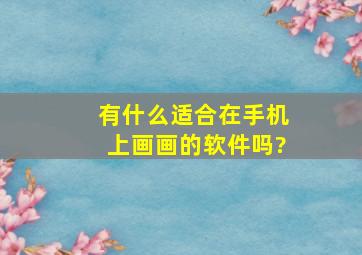 有什么适合在手机上画画的软件吗?